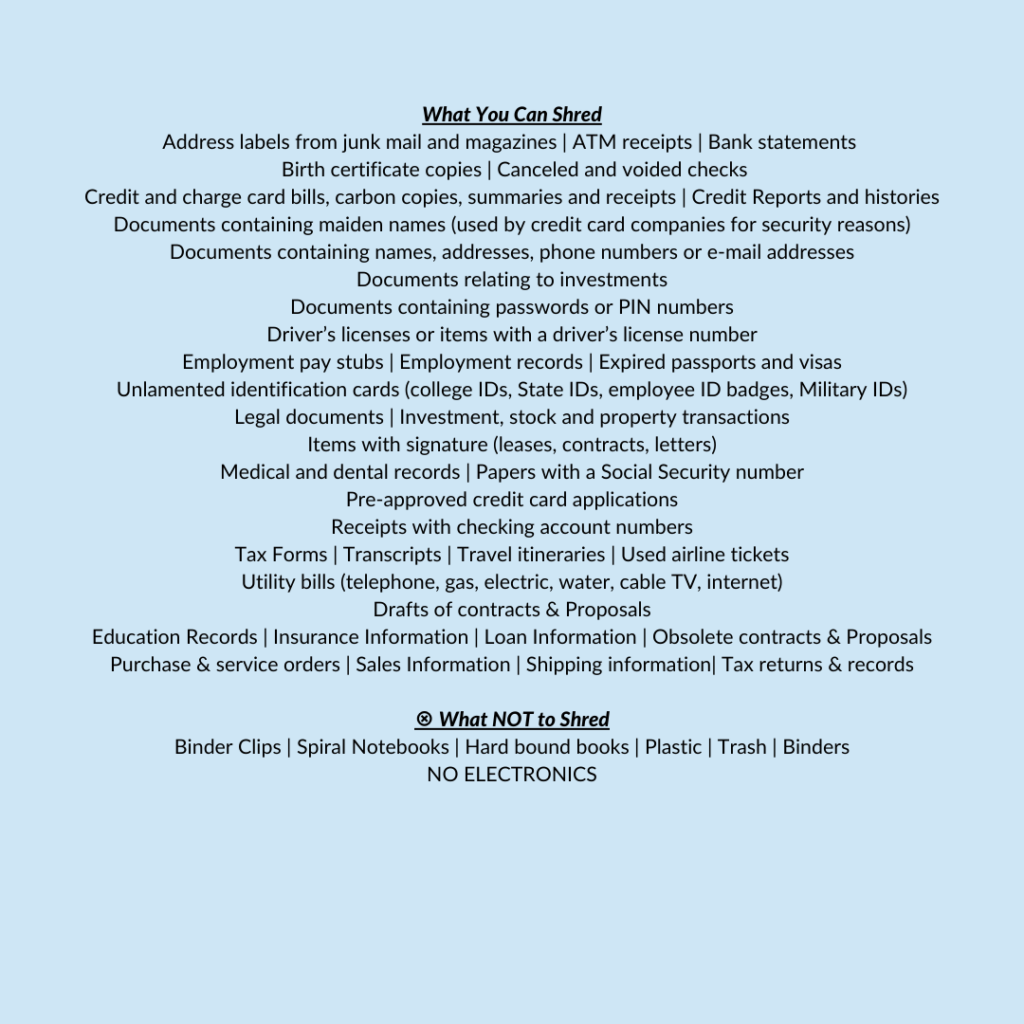 What You Can Shred
Address labels from junk mail and magazines | ATM receipts | Bank statements
Birth certificate copies | Canceled and voided checks
Credit and charge card bills, carbon copies, summaries and receipts | Credit Reports and histories
Documents containing maiden names (used by credit card companies for security reasons)
Documents containing names, addresses, phone numbers or e-mail addresses
Documents relating to investments
Documents containing passwords or PIN numbers
Driver's licenses or items with a driver's license number
Employment pay stubs | Employment records | Expired passports and visas
Unlamented identification cards (college IDs, State IDs, employee ID badges, Military IDs)
Legal documents | Investment, stock and property transactions
Items with signature (leases, contracts, letters)
Medical and dental records | Papers with a Social Security number
Pre-approved credit card applications
Receipts with checking account numbers
Tax Forms | Transcripts | Travel itineraries | Used airline tickets
Utility bills (telephone, gas, electric, water, cable TV, internet)
Drafts of contracts & Proposals
Education Records | Insurance Information | Loan Information | Obsolete contracts & Proposals
Purchase & service orders | Sales Information | Shipping information| Tax returns & records

⊗ What NOT to Shred
Binder Clips | Spiral Notebooks | Hard bound books | Plastic | Trash | Binders
NO ELECTRONICS